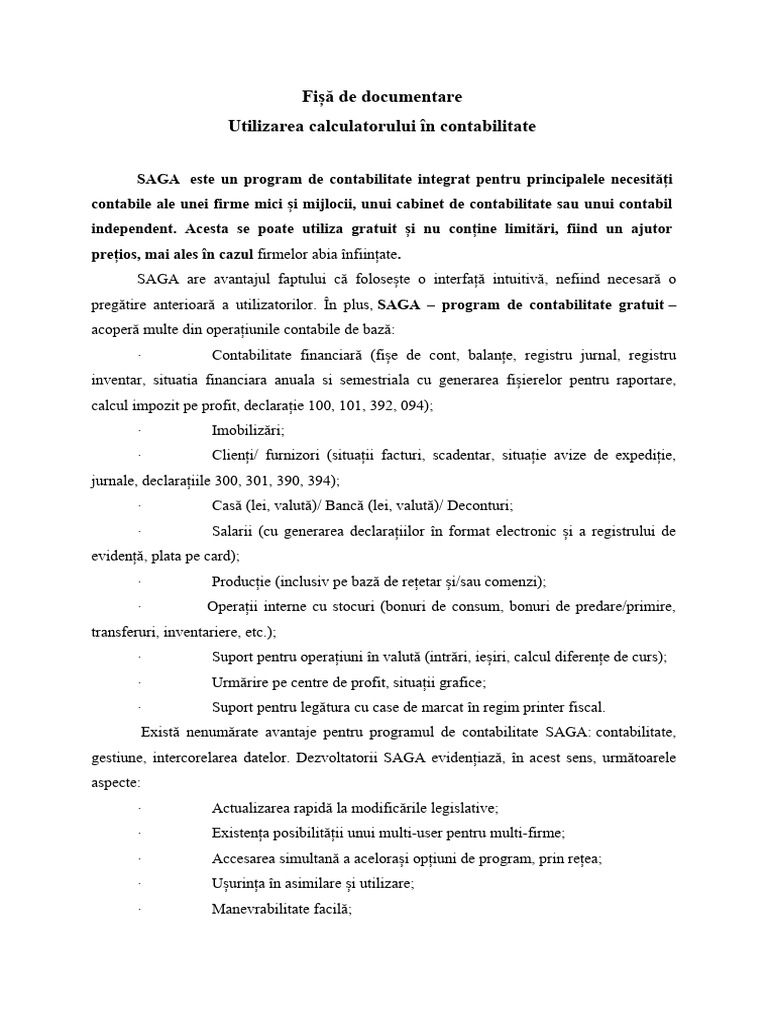 Fișă de documentare
Utilizarea calculatorului în contabilitate

SAGA este un program de contabilitate integrat pentru principalele necesități contabile ale unei firme mici și mijlocii, unui cabinet de contabilitate sau unui contabil independent. Acesta se poate utiliza gratuit și nu conține limitări, fiind un ajutor prețios, mai ales în cazul firmelor abia înființate.

SAGA are avantajul faptului că folosește o interfață intuitivă, nefiind necesară o pregătire anterioară a utilizatorilor. În plus, SAGA – program de contabilitate gratuit – acoperă multe din operațiunile contabile de bază:

· Contabilitate financiară (fișe de cont, balanțe, registru jurnal, registru inventar, situatia financiara anuala si semestriala cu generarea fișierelor pentru raportare, calcul impozit pe profit, declarație 100, 101, 392, 094);

· Imobilizări;

· Clienți/ furnizori (situații facturi, scadentar, situație avize de expediție, jurnale, declarațiile 300, 301, 390, 394);

· Casă (lei, valută)/ Bancă (lei, valută)/ Deconturi;

· Salarii (cu generarea declarațiilor în format electronic și a registrului de evidență, plata pe card);

· Producție (inclusiv pe bază de rețetar și/sau comenzi);

· Operații interne cu stocuri (bonuri de consum, bonuri de predare/primire, transferuri, inventariere, etc.);

· Suport pentru operațiuni în valută (intrări, ieșiri, calcul diferențe de curs);

· Urmărire pe centre de profit, situații grafice;

· Suport pentru legătura cu case de marcat în regim printer fiscal.

Există nenumărate avantaje pentru programul de contabilitate SAGA: contabilitate, gestiune, intercorelarea datelor. Dezvoltatorii SAGA evidențiază, în acest sens, următoarele aspecte:

· Actualizarea rapidă la modificările legislative;

· Existența posibilității unui multi-user pentru multi-firme;

· Accesarea simultană a acelorași opțiuni de program, prin rețea;

· Ușurința în asimilare și utilizare;

· Manevrabilitate facilă;